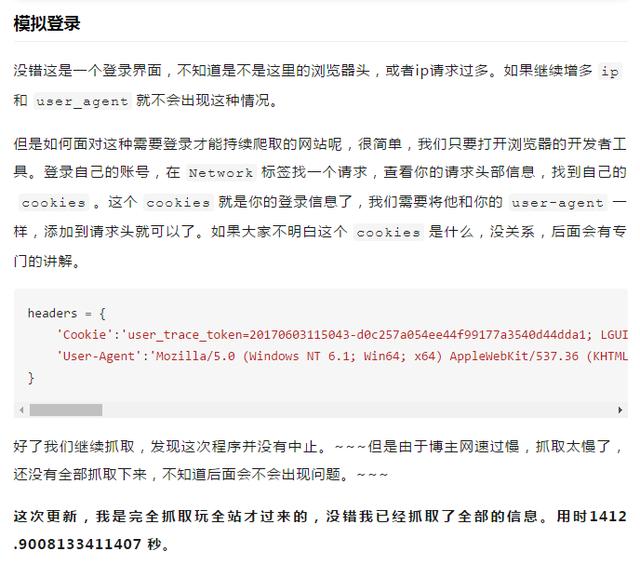 模拟登录

没错这是一个登录界面，不知道是不是这里的浏览器头，或者ip请求过多。如果继续增多 ip 和 user_agent 就不会出现这种情况。

但是如何面对这种需要登录才能持续爬取的网站呢，很简单，我们只要打开浏览器的开发者工具。登录自己的账号，在 Network 标签找一个请求，查看你的请求头部信息，找到自己的 cookies 。这个 cookies 就是你的登录信息了，我们需要将他和你的 user-agent 一样，添加到请求头就可以了。如果大家不明白这个 cookies 是什么，没关系，后面会有专门的讲解。

headers = {
    'Cookie':'user_trace_token=20170603115043-d0c257a054ee44f99177a3540d44dda1; LGUI
    'User-Agent':'Mozilla/5.0 (Windows NT 6.1; Win64; x64) AppleWebKit/537.36 (KHTML
}

好了我们继续抓取，发现这次程序并没有中止。~~~但是由于博主网速过慢，抓取太慢了，还没有全部抓取下来，不知道后面会不会出现问题。~~~

这次更新，我是完全抓取玩全站才过来的，没错我已经抓取了全部的信息。用时1412.9008133411407 秒。